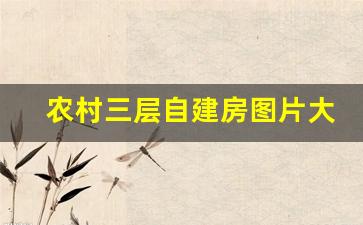 农村三层自建房图片大